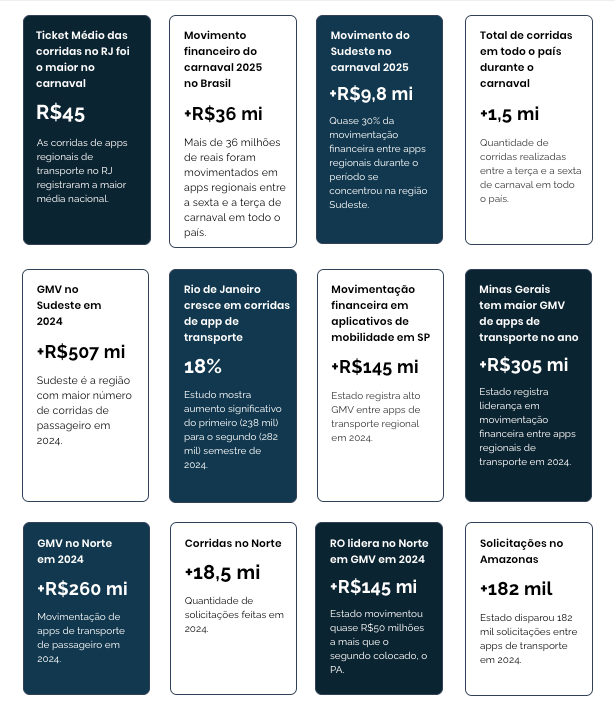 Ticket Médio das corridas no RJ foi o maior no carnaval

R$45

As corridas de apps regionais de transporte no RJ registraram a maior média nacional.

Movimento financeiro do carnaval 2025 no Brasil

+R$36 mi

Mais de 36 milhões de reais foram movimentados em apps regionais entre a sexta e a terça de carnaval em todo o país.

Movimento do Sudeste no carnaval 2025

+R$9,8 mi

Quase 30% da movimentação financeira entre apps regionais durante o período se concentrou na região Sudeste.

Total de corridas em todo o país durante o carnaval

+1,5 mi

Quantidade de corridas realizadas entre a terça e a sexta de carnaval em todo o país.

GMV no Sudeste em 2024

+R$507 mi

Sudeste é a região com maior número de corridas de passageiro em 2024.

Rio de Janeiro cresce em corridas de app de transporte

18%

Estudo mostra aumento significativo do primeiro (238 mil) para o segundo (282 mil) semestre de 2024.

Movimentação financeira em aplicativos de mobilidade em SP

+R$145 mi

Estado registra alto GMV entre apps de transporte regional em 2024.

Minas Gerais tem maior GMV de apps de transporte no ano

+R$305 mi

Estado registra liderança em movimentação financeira entre apps regionais de transporte em 2024.

GMV no Norte em 2024

+R$260 mi

Movimentação de apps de transporte de passageiro em 2024.

Corridas no Norte

+18,5 mi

Quantidade de solicitações feitas em 2024.

RO lidera no Norte em GMV em 2024

+R$145 mi

Estado movimentou quase R$50 milhões a mais que o segundo colocado, o PA.

Solicitações no Amazonas

+182 mil

Estado disparou 182 mil solicitações entre apps de transporte em 2024.